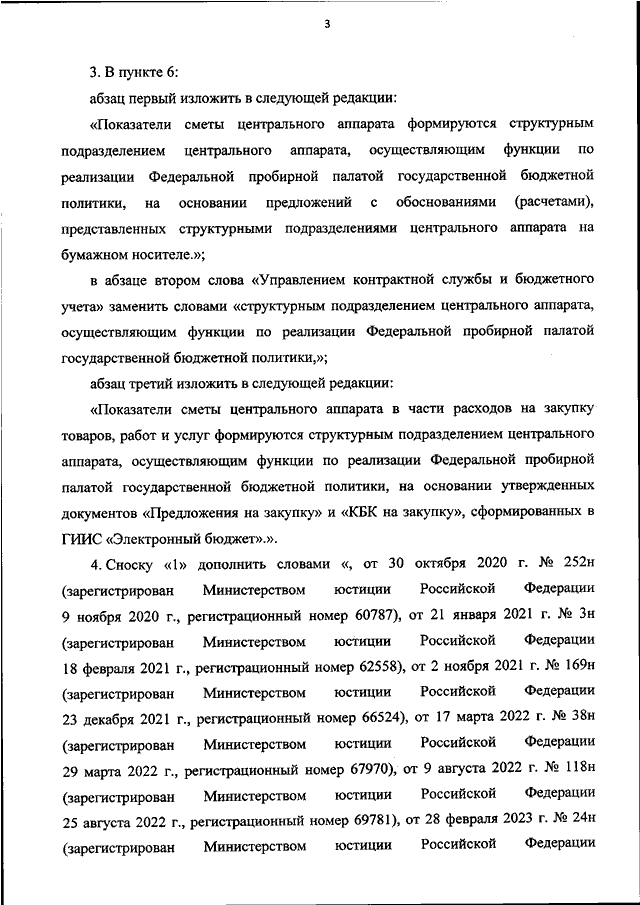 3

3. В пункте 6:

абзац первый изложить в следующей редакции:

«Показатели сметы центрального аппарата формируются структурным подразделением центрального аппарата, осуществляющим функции по реализации Федеральной пробирной палатой государственной бюджетной политики, на основании предложений с обоснованиями (расчетами), представленных структурными подразделениями центрального аппарата на бумажном носителе.»;

в абзаце втором слова «Управлением контрактной службы и бюджетного учета» заменить словами «структурным подразделением центрального аппарата, осуществляющим функции по реализации Федеральной пробирной палатой государственной бюджетной политики,»;

абзац третий изложить в следующей редакции:

«Показатели сметы центрального аппарата в части расходов на закупку товаров, работ и услуг формируются структурным подразделением центрального аппарата, осуществляющим функции по реализации Федеральной пробирной палатой государственной бюджетной политики, на основании утвержденных документов «Предложения на закупку» и «КБК на закупку», сформированных в ГИИС «Электронный бюджет».».

4. Сноску «1» дополнить словами «, от 30 октября 2020 г. № 252н (зарегистрирован Министерством юстиции Российской Федерации 9 ноября 2020 г., регистрационный номер 60787), от 21 января 2021 г. № 3н (зарегистрирован Министерством юстиции Российской Федерации 18 февраля 2021 г., регистрационный номер 62558), от 2 ноября 2021 г. № 169н (зарегистрирован Министерством юстиции Российской Федерации 23 декабря 2021 г., регистрационный номер 66524), от 17 марта 2022 г. № 38н (зарегистрирован Министерством юстиции Российской Федерации 29 марта 2022 г., регистрационный номер 67970), от 9 августа 2022 г. № 118н (зарегистрирован Министерством юстиции Российской Федерации 25 августа 2022 г., регистрационный номер 69781), от 28 февраля 2023 г. № 24н (зарегистрирован Министерством юстиции Российской Федерации